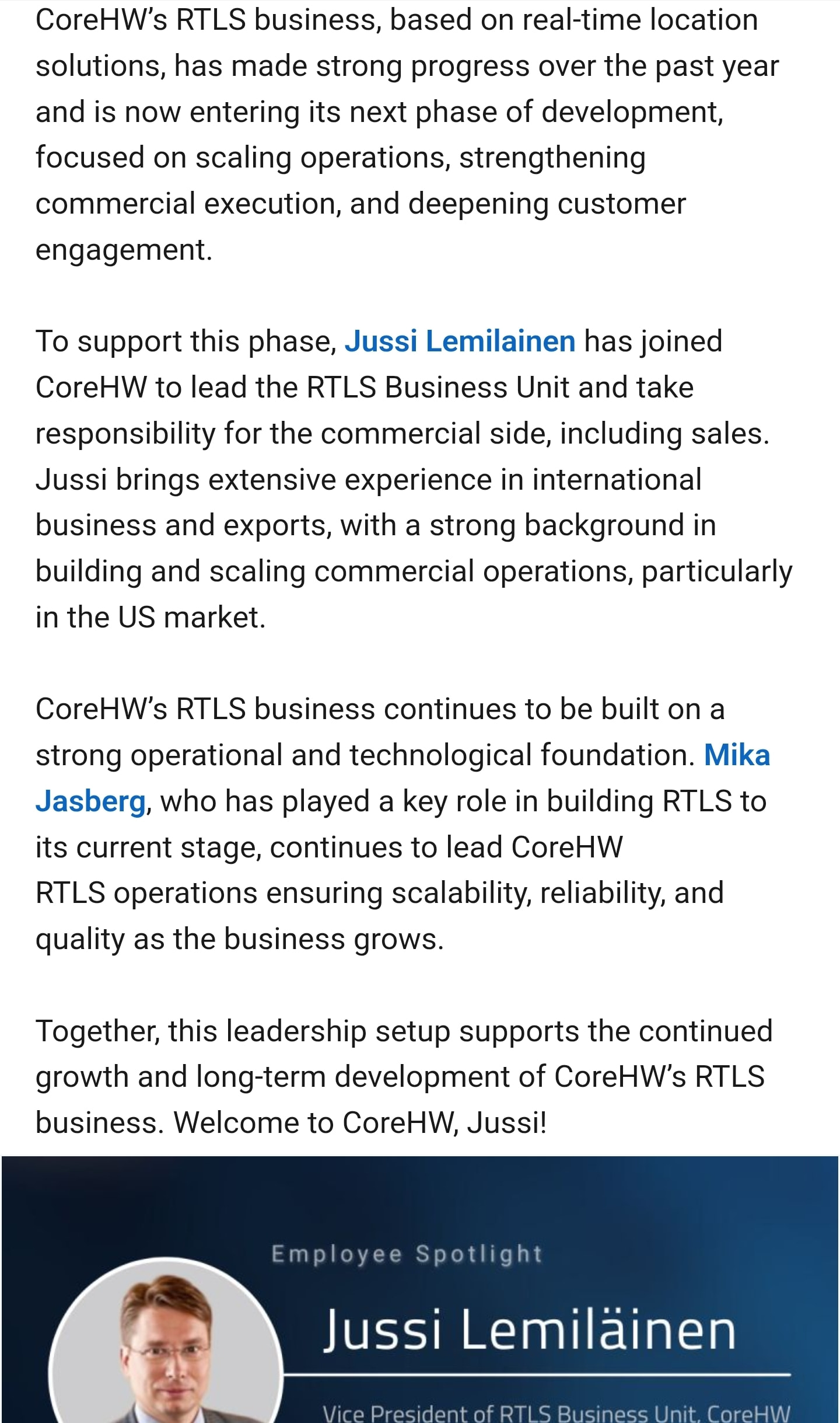 CoreHW's RTLS business, based on real-time location solutions, has made strong progress over the past year and is now entering its next phase of development, focused on scaling operations, strengthening commercial execution, and deepening customer engagement.

To support this phase, Jussi Lemilainen has joined CoreHW to lead the RTLS Business Unit and take responsibility for the commercial side, including sales. Jussi brings extensive experience in international business and exports, with a strong background in building and scaling commercial operations, particularly in the US market.

CoreHW's RTLS business continues to be built on a strong operational and technological foundation. Mika Jasberg, who has played a key role in building RTLS to its current stage, continues to lead CoreHW RTLS operations ensuring scalability, reliability, and quality as the business grows.

Together, this leadership setup supports the continued growth and long-term development of CoreHW's RTLS business. Welcome to CoreHW, Jussi!

Employee Spotlight

Jussi Lemiläinen

Vice President of RTLS Business Unit, CoreHW